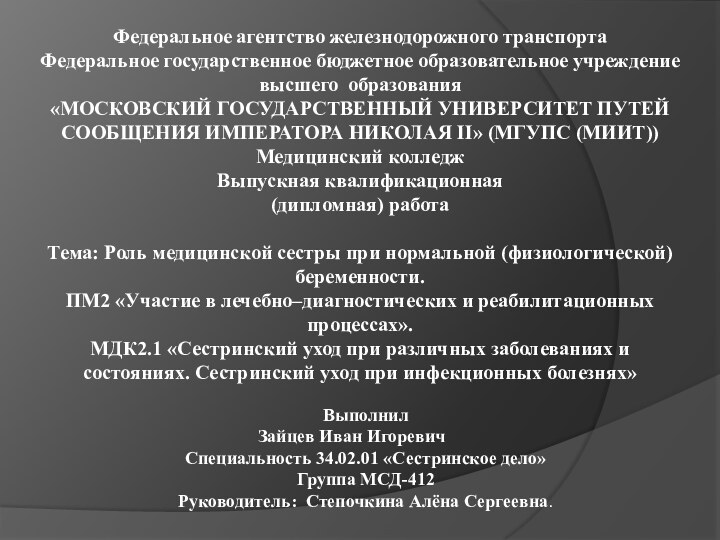 Федеральное агентство железнодорожного транспорта
Федеральное государственное бюджетное образовательное учреждение высшего образования
«МОСКОВСКИЙ ГОСУДАРСТВЕННЫЙ УНИВЕРСИТЕТ ПУТЕЙ СООБЩЕНИЯ ИМПЕРАТОРА НИКОЛАЯ II» (МГУПС (МИИТ))
Медицинский колледж
Выпускная квалификационная
(дипломная) работа

Тема: Роль медицинской сестры при нормальной (физиологической) беременности.
ПМ2 «Участие в лечебно–диагностических и реабилитационных процессах».
МДК2.1 «Сестринский уход при различных заболеваниях и состояниях. Сестринский уход при инфекционных болезнях»

Выполнил
Зайцев Иван Игоревич
Специальность 34.02.01 «Сестринское дело»
Группа МСД-412
Руководитель: Степочкина Алёна Сергеевна.